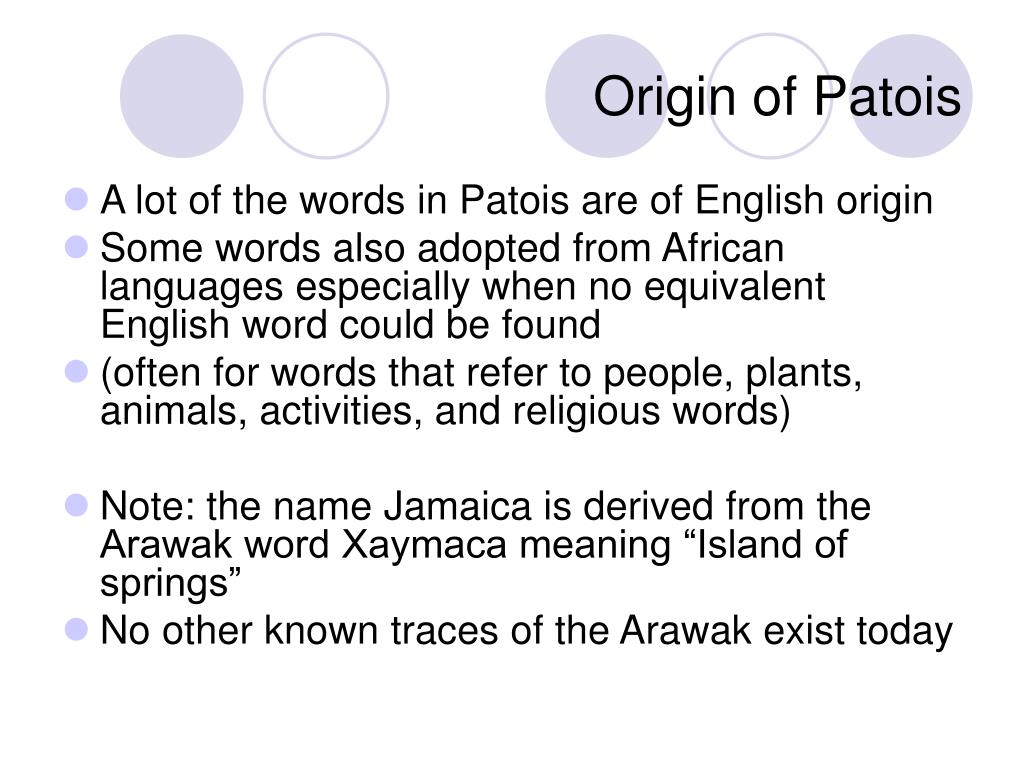 Origin of Patois

• A lot of the words in Patois are of English origin
• Some words also adopted from African languages especially when no equivalent English word could be found
• (often for words that refer to people, plants, animals, activities, and religious words)

• Note: the name Jamaica is derived from the Arawak word Xaymaca meaning "Island of springs"
• No other known traces of the Arawak exist today